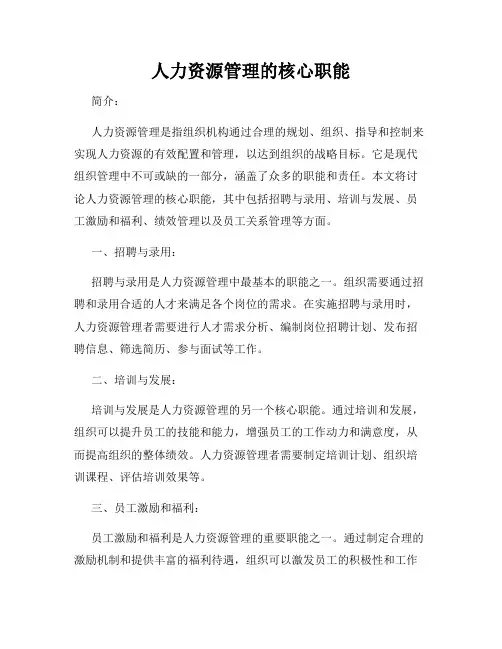 人力资源管理的核心职能

简介：

人力资源管理是指组织机构通过合理的规划、组织、指导和控制来实现人力资源的有效配置和管理，以达到组织的战略目标。它是现代组织管理中不可或缺的一部分，涵盖了众多的职能和责任。本文将讨论人力资源管理的核心职能，其中包括招聘与录用、培训与发展、员工激励和福利、绩效管理以及员工关系管理等方面。

一、招聘与录用：

招聘与录用是人力资源管理中最基本的职能之一。组织需要通过招聘和录用合适的人才来满足各个岗位的需求。在实施招聘与录用时，人力资源管理者需要进行人才需求分析、编制岗位招聘计划、发布招聘信息、筛选简历、参与面试等工作。

二、培训与发展：

培训与发展是人力资源管理的另一个核心职能。通过培训和发展，组织可以提升员工的技能和能力，增强员工的工作动力和满意度，从而提高组织的整体绩效。人力资源管理者需要制定培训计划、组织培训课程、评估培训效果等。

三、员工激励和福利：

员工激励和福利是人力资源管理的重要职能之一。通过制定合理的激励机制和提供丰富的福利待遇，组织可以激发员工的积极性和工作